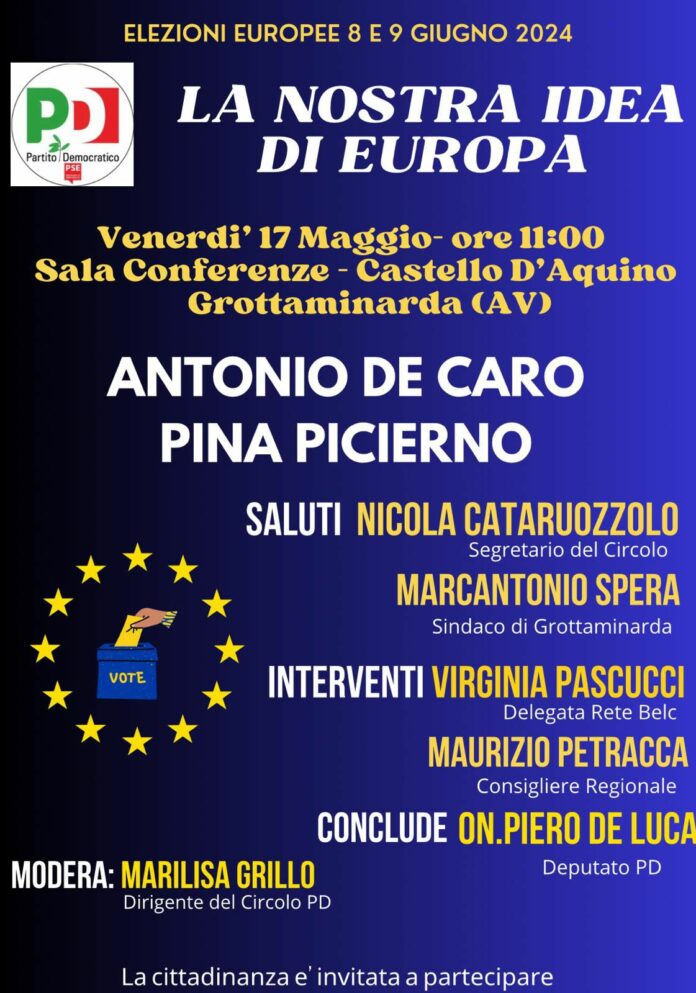 ELEZIONI EUROPEE 8 E 9 GIUGNO 2024

PD
Partito Democratico
PSE

LA NOSTRA IDEA DI EUROPA

Venerdi' 17 Maggio- ore 11:00
Sala Conferenze - Castello D'Aquino
Grottaminarda (AV)

ANTONIO DE CARO
PINA PICIERNO

SALUTI NICOLA CATARUOZZOLO
Segretario del Circolo

MARCANTONIO SPERA
Sindaco di Grottaminarda

VOTE

INTERVENTI VIRGINIA PASCUCCI
Delegata Rete Belc

MAURIZIO PETRACCA
Consigliere Regionale

CONCLUDE ON.PIERO DE LUCA
Deputato PD

MODERA: MARILISA GRILLO
Dirigente del Circolo PD

La cittadinanza e' invitata a partecipare